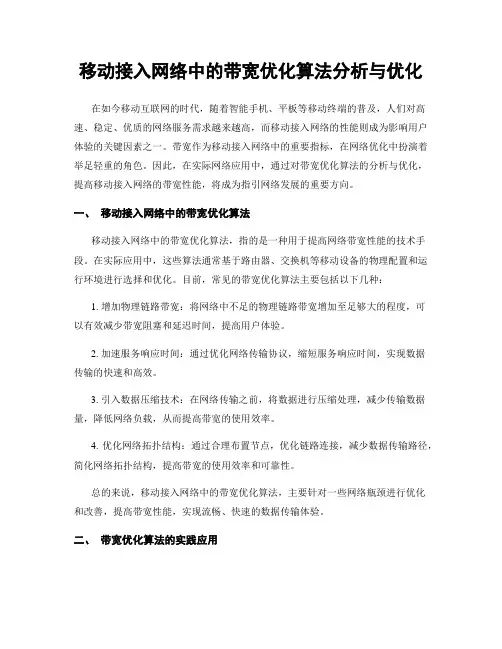 移动接入网络中的带宽优化算法分析与优化

在如今移动互联网的时代，随着智能手机、平板等移动终端的普及，人们对高速、稳定、优质的网络服务需求越来越高，而移动接入网络的性能则成为影响用户体验的关键因素之一。带宽作为移动接入网络中的重要指标，在网络优化中扮演着举足轻重的角色。因此，在实际网络应用中，通过对带宽优化算法的分析与优化，提高移动接入网络的带宽性能，将成为指引网络发展的重要方向。

一、 移动接入网络中的带宽优化算法

移动接入网络中的带宽优化算法，指的是一种用于提高网络带宽性能的技术手段。在实际应用中，这些算法通常基于路由器、交换机等移动设备的物理配置和运行环境进行选择和优化。目前，常见的带宽优化算法主要包括以下几种：

1. 增加物理链路带宽：将网络中不足的物理链路带宽增加至足够大的程度，可以有效减少带宽阻塞和延迟时间，提高用户体验。

2. 加速服务响应时间：通过优化网络传输协议，缩短服务响应时间，实现数据传输的快速和高效。

3. 引入数据压缩技术：在网络传输之前，将数据进行压缩处理，减少传输数据量，降低网络负载，从而提高带宽的使用效率。

4. 优化网络拓扑结构：通过合理布置节点，优化链路连接，减少数据传输路径，简化网络拓扑结构，提高带宽的使用效率和可靠性。

总的来说，移动接入网络中的带宽优化算法，主要针对一些网络瓶颈进行优化和改善，提高带宽性能，实现流畅、快速的数据传输体验。

二、 带宽优化算法的实践应用